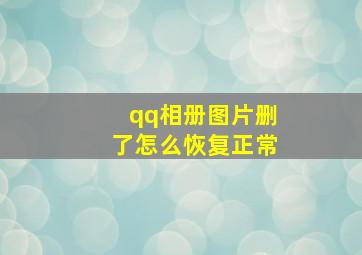 qq相册图片删了怎么恢复正常